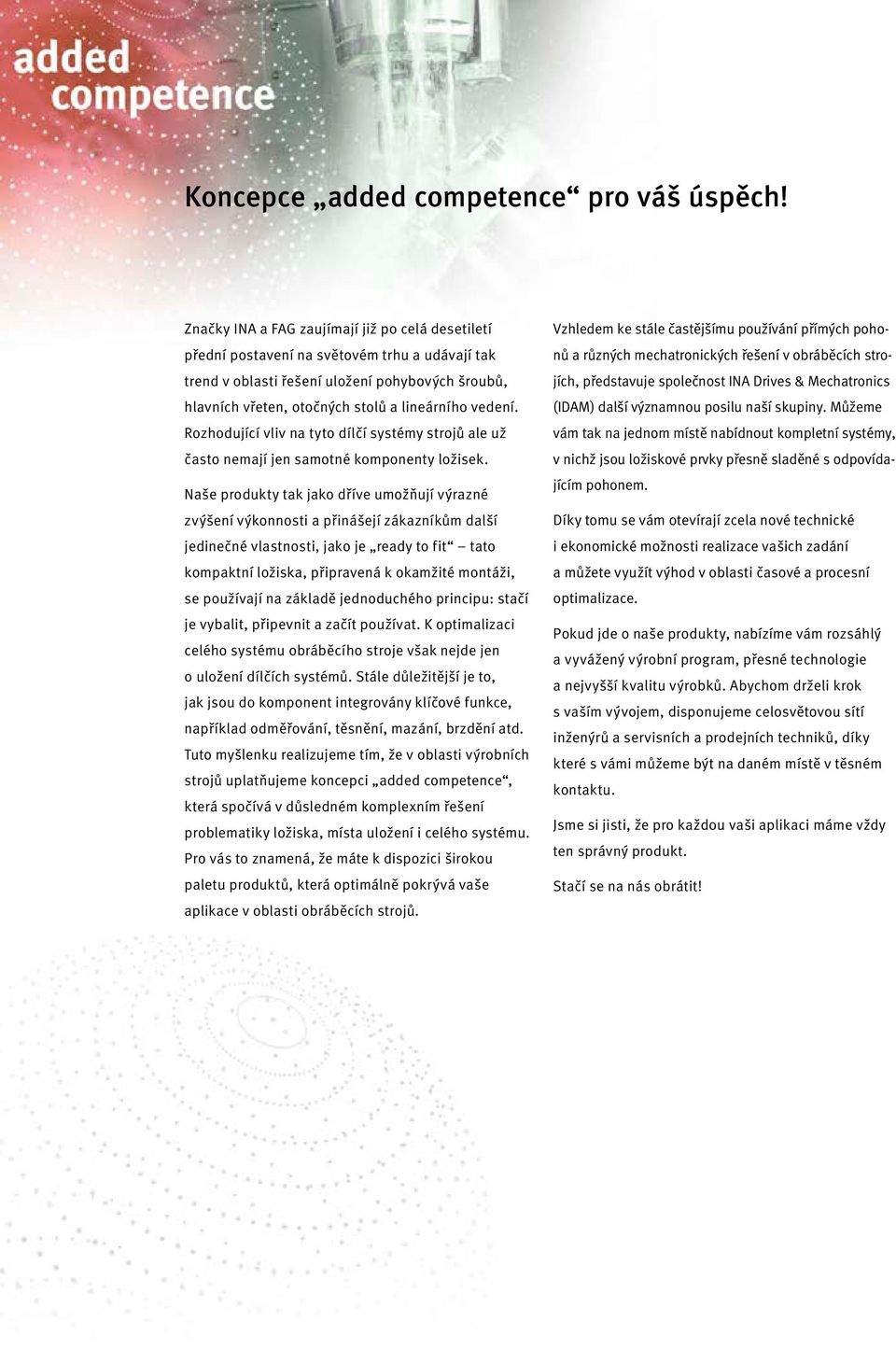 added competence

Koncepce „added competence“ pro váš úspěch!

Značky INA a FAG zaujímají již po celá desetiletí přední postavení na světovém trhu a udávají tak trend v oblasti řešení uložení pohybových šroubů, hlavních vřeten, otočných stolů a lineárního vedení. Rozhodující vliv na tyto dílčí systémy strojů ale už často nemají jen samotné komponenty ložisek.

Naše produkty tak jako dříve umožňují výrazné zvýšení výkonnosti a přinášejí zákazníkům další jedinečné vlastnosti, jako je „ready to fit“ – tato kompaktní ložiska, připravená k okamžité montáži, se používají na základě jednoduchého principu: stačí je vybalit, připevnit a začít používat. K optimalizaci celého systému obráběcího stroje však nejde jen o uložení dílčích systémů. Stále důležitější je to, jak jsou do komponent integrovány klíčové funkce, například odměřování, těsnění, mazání, brzdění atd. Tuto myšlenku realizujeme tím, že v oblasti výrobních strojů uplatňujeme koncepci „added competence“, která spočívá v důsledném komplexním řešení problematiky ložiska, místa uložení i celého systému. Pro vás to znamená, že máte k dispozici širokou paletu produktů, která optimálně pokrývá vaše aplikace v oblasti obráběcích strojů.

Vzhledem ke stále častějšímu používání přímých pohonů a různých mechatronických řešení v obráběcích strojích, představuje společnost INA Drives & Mechatronics (IDAM) další významnou posilu naší skupiny. Můžeme vám tak na jednom místě nabídnout kompletní systémy, v nichž jsou ložiskové prvky přesně sladěné s odpovídajícím pohonem.

Díky tomu se vám otevírají zcela nové technické i ekonomické možnosti realizace vašich zadání a můžete využít výhod v oblasti časové a procesní optimalizace.

Pokud jde o naše produkty, nabízíme vám rozsáhlý a vyvážený výrobní program, přesné technologie a nejvyšší kvalitu výrobků. Abychom drželi krok s vaším vývojem, disponujeme celosvětovou sítí inženýrů a servisních a prodejních techniků, díky které s vámi můžeme být na daném místě v těsném kontaktu.

Jsme si jisti, že pro každou vaši aplikaci máme vždy ten správný produkt.

Stačí se na nás obrátit!